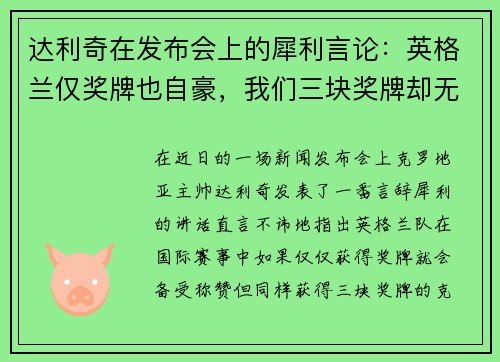 达利奇在发布会上的犀利言论：英格兰仅奖牌也自豪，我们三块奖牌却无

在近日的一场新闻发布会上克罗地亚主帅达利奇发表了一番言辞犀利的讲话直言不讳地指出英格兰队在国际赛事中如果仅仅获得奖牌就会备受称赞但同样获得三块奖牌的克